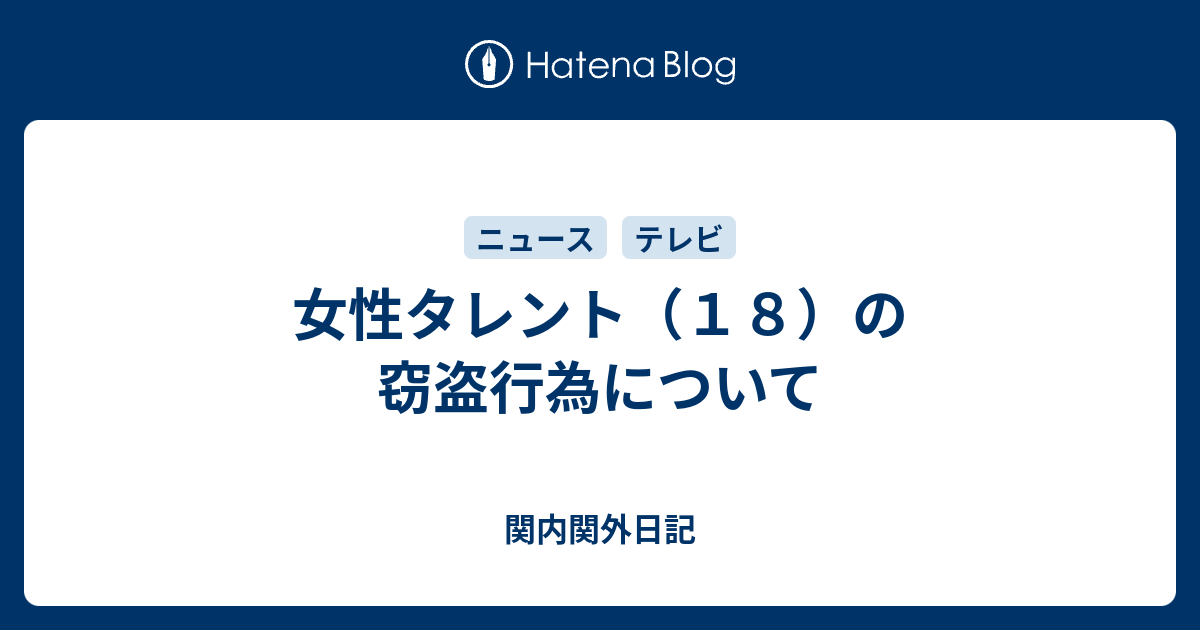 Hatena Blog

ニュース テレビ

女性タレント（１８）の窃盗行為について

関内関外日記